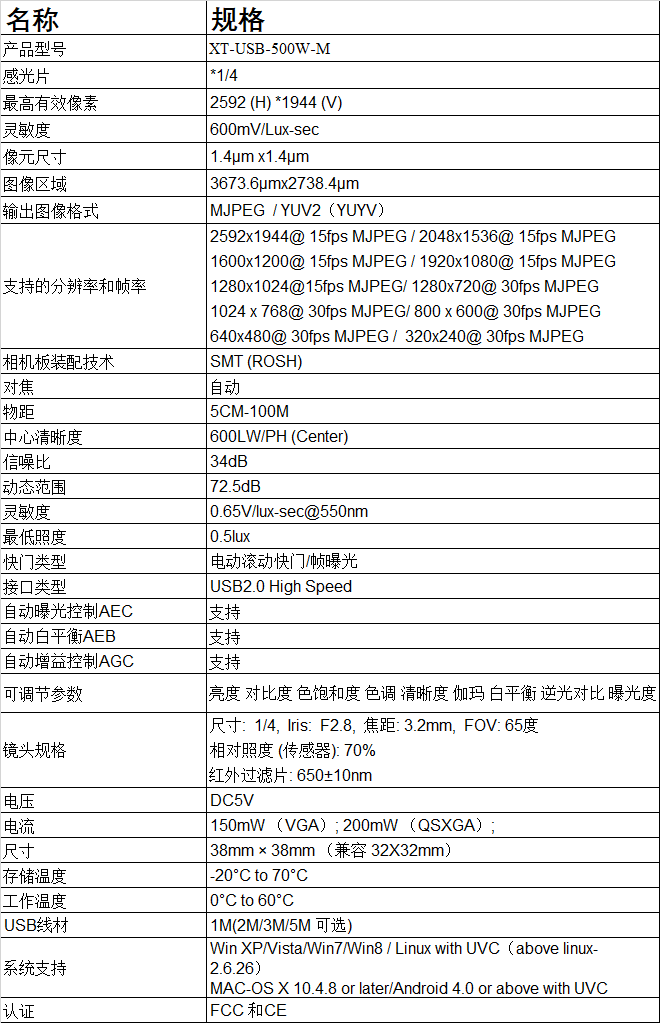 | 名称 | 规格 |
|---|---|
| 产品型号 | XT-USB-500W-M |
| 感光片 | *1/4 |
| 最高有效像素 | 2592 (H) *1944 (V) |
| 灵敏度 | 600mV/Lux-sec |
| 像元尺寸 | 1.4μm x1.4μm |
| 图像区域 | 3673.6μmx2738.4μm |
| 输出图像格式 | MJPEG / YUV2（YUYV） |
| 支持的分辨率和帧率 | 2592x1944@ 15fps MJPEG / 2048x1536@ 15fps MJPEG 1600x1200@ 15fps MJPEG / 1920x1080@ 15fps MJPEG 1280x1024@15fps MJPEG/ 1280x720@ 30fps MJPEG 1024 x 768@ 30fps MJPEG/ 800 x 600@ 30fps MJPEG 640x480@ 30fps MJPEG / 320x240@ 30fps MJPEG |
| 相机板装配技术 | SMT (ROSH) |
| 对焦 | 自动 |
| 物距 | 5CM-100M |
| 中心清晰度 | 600LW/PH (Center) |
| 信噪比 | 34dB |
| 动态范围 | 72.5dB |
| 灵敏度 | 0.65V/lux-sec@550nm |
| 最低照度 | 0.5lux |
| 快门类型 | 电动滚动快门/帧曝光 |
| 接口类型 | USB2.0 High Speed |
| 自动曝光控制AEC | 支持 |
| 自动白平衡AEB | 支持 |
| 自动增益控制AGC | 支持 |
| 可调节参数 | 亮度 对比度 色饱和度 色调 清晰度 伽玛 白平衡 逆光对比 曝光度 |
| 镜头规格 | 尺寸: 1/4, Iris: F2.8, 焦距: 3.2mm, FOV: 65度 相对照度 (传感器): 70% 红外过滤片: 650±10nm |
| 电压 | DC5V |
| 电流 | 150mW（VGA）; 200mW（QSXGA）; |
| 尺寸 | 38mm × 38mm（兼容 32X32mm） |
| 存储温度 | -20°C to 70°C |
| 工作温度 | 0°C to 60°C |
| USB线材 | 1M(2M/3M/5M 可选) |
| 系统支持 | Win XP/Vista/Win7/Win8 / Linux with UVC（above linux-2.6.26） MAC-OS X 10.4.8 or later/Android 4.0 or above with UVC |
| 认证 | FCC 和CE |